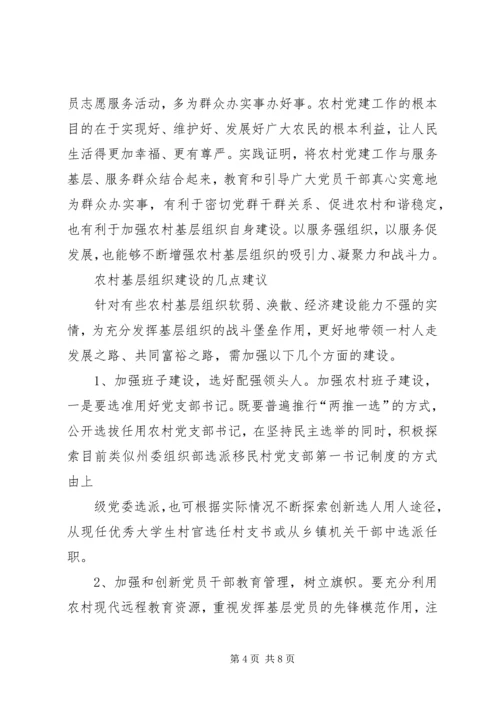 员志愿服务活动，多为群众办实事办好事。农村党建工作的根本目的在于实现好、维护好、发展好广大农民的根本利益，让人民生活得更加幸福、更有尊严。实践证明，将农村党建工作与服务基层、服务群众结合起来，教育和引导广大党员干部真心实意地为群众办实事，有利于密切党群干群关系、促进农村和谐稳定，也有利于加强农村基层组织自身建设。以服务强组织，以服务促发展，也能够不断增强农村基层组织的吸引力、凝聚力和战斗力。

农村基层组织建设的几点建议

针对有些农村基层组织软弱、涣散、经济建设能力不强的实情，为充分发挥基层组织的战斗堡垒作用，更好地带领一村人走发展之路、共同富裕之路，需加强以下几个方面的建设。

1、加强班子建设，选好配强领头人。加强农村班子建设，一是要选准用好党支部书记。既要普遍推行“两推一选”的方式，公开选拔任用农村党支部书记，在坚持民主选举的同时，积极探索目前类似州委组织部选派移民村党支部第一书记制度的方式由上

级党委选派，也可根据实际情况不断探索创新选人用人途径，从现任优秀大学生村官选任村支书或从乡镇机关干部中选派任职。

2、加强和创新党员干部教育管理，树立旗帜。要充分利用农村现代远程教育资源，重视发挥基层党员的先锋模范作用，注

第 4 页 共 8 页